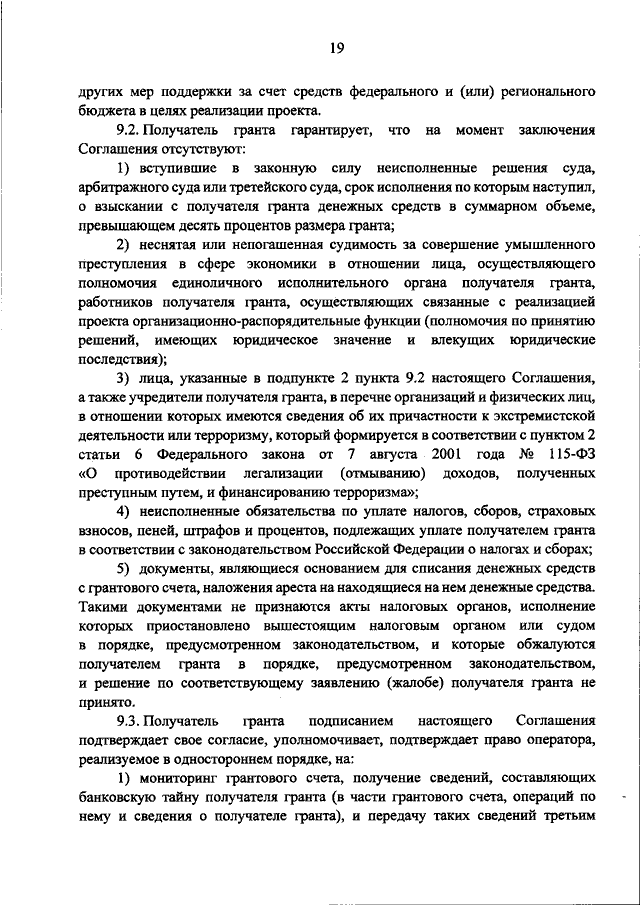 19

других мер поддержки за счет средств федерального и (или) регионального бюджета в целях реализации проекта.

9.2. Получатель гранта гарантирует, что на момент заключения Соглашения отсутствуют:

1) вступившие в законную силу неисполненные решения суда, арбитражного суда или третейского суда, срок исполнения по которым наступил, о взыскании с получателя гранта денежных средств в суммарном объеме, превышающем десять процентов размера гранта;

2) неснятая или непогашенная судимость за совершение умышленного преступления в сфере экономики в отношении лица, осуществляющего полномочия единоличного исполнительного органа получателя гранта, работников получателя гранта, осуществляющих связанные с реализацией проекта организационно-распорядительные функции (полномочия по принятию решений, имеющих юридическое значение и влекущих юридические последствия);

3) лица, указанные в подпункте 2 пункта 9.2 настоящего Соглашения, а также учредители получателя гранта, в перечне организаций и физических лиц, в отношении которых имеются сведения об их причастности к экстремистской деятельности или терроризму, который формируется в соответствии с пунктом 2 статьи 6 Федерального закона от 7 августа 2001 года № 115-ФЗ «О противодействии легализации (отмыванию) доходов, полученных преступным путем, и финансированию терроризма»;

4) неисполненные обязательства по уплате налогов, сборов, страховых взносов, пеней, штрафов и процентов, подлежащих уплате получателем гранта в соответствии с законодательством Российской Федерации о налогах и сборах;

5) документы, являющиеся основанием для списания денежных средств с грантового счета, наложения ареста на находящиеся на нем денежные средства. Такими документами не признаются акты налоговых органов, исполнение которых приостановлено вышестоящим налоговым органом или судом в порядке, предусмотренном законодательством, и которые обжалуются получателем гранта в порядке, предусмотренном законодательством, и решение по соответствующему заявлению (жалобе) получателя гранта не принято.

9.3. Получатель гранта подписанием настоящего Соглашения подтверждает свое согласие, уполномочивает, подтверждает право оператора, реализуемое в одностороннем порядке, на:

1) мониторинг грантового счета, получение сведений, составляющих банковскую тайну получателя гранта (в части грантового счета, операций по нему и сведения о получателе гранта), и передачу таких сведений третьим